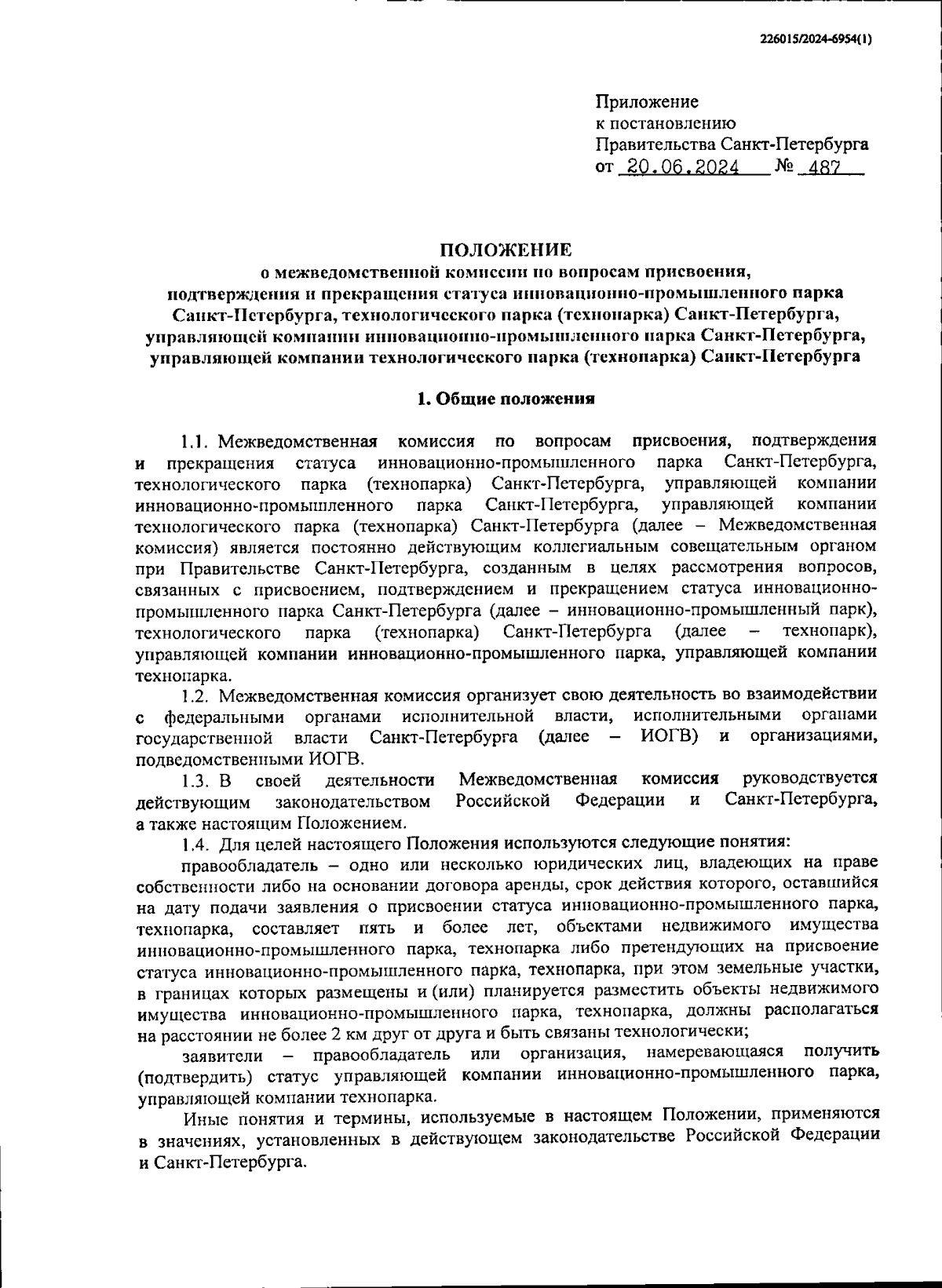 226015/2024-6954(1)

Приложение
к постановлению
Правительства Санкт-Петербурга
от 20.06.2024 № 487

ПОЛОЖЕНИЕ
о межведомственной комиссии по вопросам присвоения, подтверждения и прекращения статуса инновационно-промышленного парка Санкт-Петербурга, технологического парка (технопарка) Санкт-Петербурга, управляющей компании инновационно-промышленного парка Санкт-Петербурга, управляющей компании технологического парка (технопарка) Санкт-Петербурга

1. Общие положения

1.1. Межведомственная комиссия по вопросам присвоения, подтверждения и прекращения статуса инновационно-промышленного парка Санкт-Петербурга, технологического парка (технопарка) Санкт-Петербурга, управляющей компании инновационно-промышленного парка Санкт-Петербурга, управляющей компании технологического парка (технопарка) Санкт-Петербурга (далее – Межведомственная комиссия) является постоянно действующим коллегиальным совещательным органом при Правительстве Санкт-Петербурга, созданным в целях рассмотрения вопросов, связанных с присвоением, подтверждением и прекращением статуса инновационно-промышленного парка Санкт-Петербурга (далее – инновационно-промышленный парк), технологического парка (технопарка) Санкт-Петербурга (далее – технопарк), управляющей компании инновационно-промышленного парка, управляющей компании технопарка.

1.2. Межведомственная комиссия организует свою деятельность во взаимодействии с федеральными органами исполнительной власти, исполнительными органами государственной власти Санкт-Петербурга (далее – ИОГВ) и организациями, подведомственными ИОГВ.

1.3. В своей деятельности Межведомственная комиссия руководствуется действующим законодательством Российской Федерации и Санкт-Петербурга, а также настоящим Положением.

1.4. Для целей настоящего Положения используются следующие понятия:

правообладатель – одно или несколько юридических лиц, владеющих на праве собственности либо на основании договора аренды, срок действия которого, оставшийся на дату подачи заявления о присвоении статуса инновационно-промышленного парка, технопарка, составляет пять и более лет, объектами недвижимого имущества инновационно-промышленного парка, технопарка либо претендующих на присвоение статуса инновационно-промышленного парка, технопарка, при этом земельные участки, в границах которых размещены и (или) планируется разместить объекты недвижимого имущества инновационно-промышленного парка, технопарка, должны располагаться на расстоянии не более 2 км друг от друга и быть связаны технологически;

заявители – правообладатель или организация, намеревающаяся получить (подтвердить) статус управляющей компании инновационно-промышленного парка, управляющей компании технопарка.

Иные понятия и термины, используемые в настоящем Положении, применяются в значениях, установленных в действующем законодательстве Российской Федерации и Санкт-Петербурга.